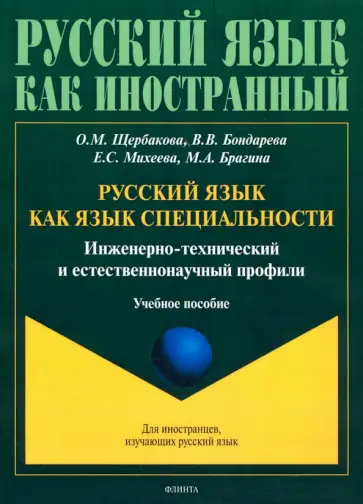 РУССКИЙ ЯЗЫК
КАК ИНОСТРАННЫЙ

О.М. Щербакова, В.В. Бондарева
Е.С. Михеева, М.А. Брагина

РУССКИЙ ЯЗЫК
КАК ЯЗЫК СПЕЦИАЛЬНОСТИ

Инженерно-технический
и естественнонаучный профили

Учебное пособие

Для иностранцев,
изучающих русский язык

ФЛИНТА